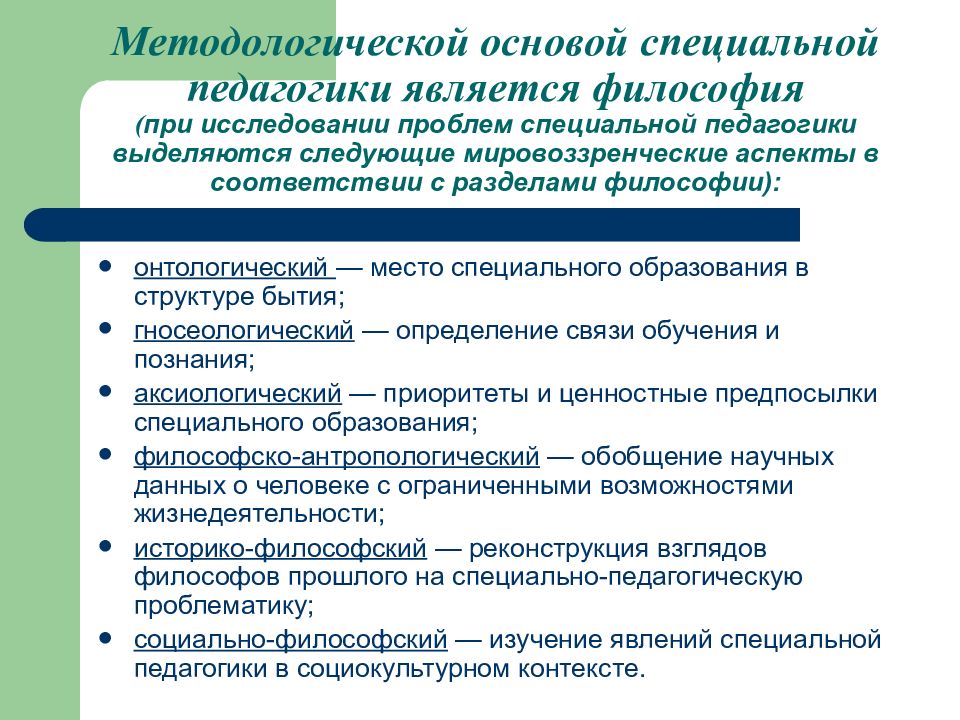 Методологической основой специальной педагогики является философия
(при исследовании проблем специальной педагогики выделяются следующие мировоззренческие аспекты в соответствии с разделами философии):

- онтологический — место специального образования в структуре бытия;
- гносеологический — определение связи обучения и познания;
- аксиологический — приоритеты и ценностные предпосылки специального образования;
- философско-антропологический — обобщение научных данных о человеке с ограниченными возможностями жизнедеятельности;
- историко-философский — реконструкция взглядов философов прошлого на специально-педагогическую проблематику;
- социально-философский — изучение явлений специальной педагогики в социокультурном контексте.